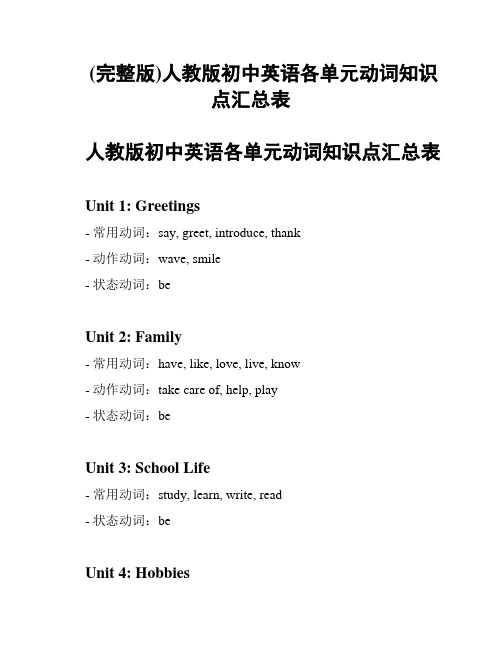 (完整版)人教版初中英语各单元动词知识点汇总表

人教版初中英语各单元动词知识点汇总表

Unit 1: Greetings

- 常用动词：say, greet, introduce, thank

- 动作动词：wave, smile

- 状态动词：be

Unit 2: Family

- 常用动词：have, like, love, live, know

- 动作动词：take care of, help, play

- 状态动词：be

Unit 3: School Life

- 常用动词：study, learn, write, read

- 状态动词：be

Unit 4: Hobbies